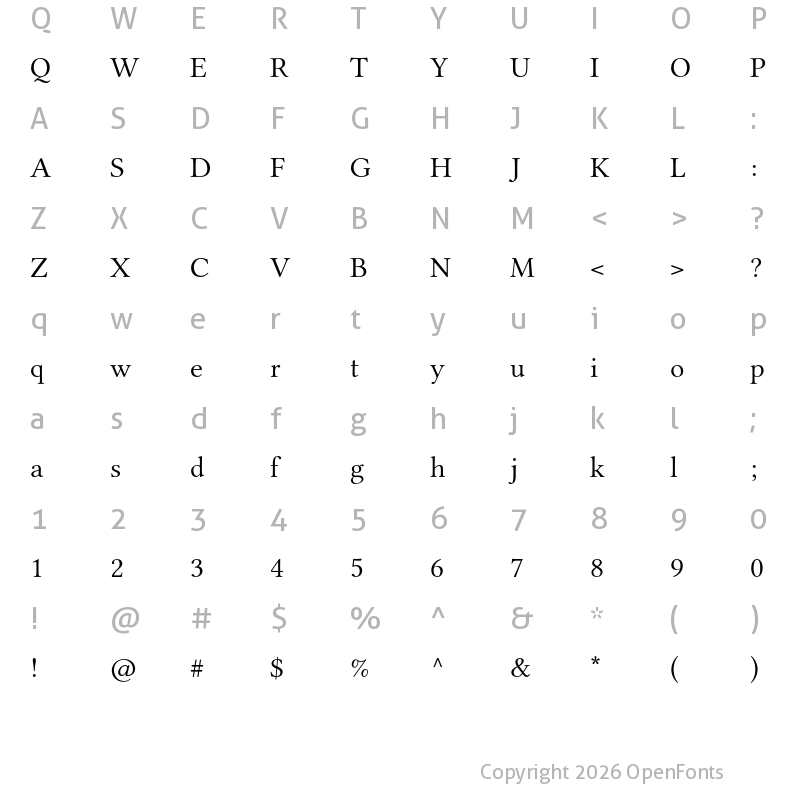 Q W E R T Y U I O P
Q W E R T Y U I O P
A S D F G H J K L :
A S D F G H J K L :
Z X C V B N M < > ?
Z X C V B N M < > ?
q w e r t y u i o p
q w e r t y u i o p
a s d f g h j k l ;
a s d f g h j k l ;
1 2 3 4 5 6 7 8 9 0
1 2 3 4 5 6 7 8 9 0
! @ # $ % ^ & * ( )
! @ # $ % ^ & * ( )

Copyright 2026 OpenFonts